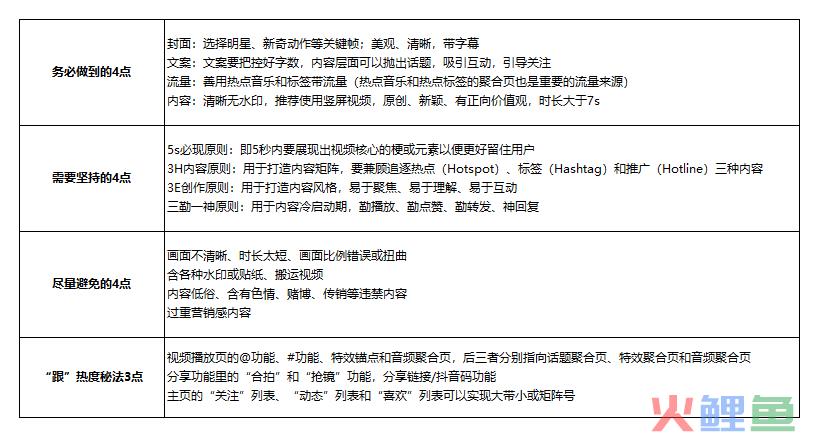 | | |
|---|---|
| 务必做到的4点 | 封面：选择明星、新奇动作等关键帧；美观、清晰，带字幕<br>文案：文案要把控好字数，内容层面可以抛出话题，吸引互动，引导关注<br>流量：善用热点音乐和标签带流量（热点音乐和热点标签的聚合页也是重要的流量来源）<br>内容：清晰无水印，推荐使用竖屏视频，原创、新颖、有正向价值观，时长大于7s |
| 需要坚持的4点 | 5s必现原则：即5秒内要展现出视频核心的梗或元素以便更好留住用户<br>3H内容原则：用于打造内容矩阵，要兼顾追逐热点（Hotspot）、标签（Hashtag）和推广（Hotline）三种内容<br>3E创作原则：用于打造内容风格，易于聚焦、易于理解、易于互动<br>三勤一神原则：用于内容冷启动期，勤播放、勤点赞、勤转发、神回复 |
| 尽量避免的4点 | 画面不清晰、时长太短、画面比例错误或扭曲<br>含各种水印或贴纸、搬运视频<br>内容低俗、含有色情、赌博、传销等违禁内容<br>过重营销感内容 |
| “跟”热度秘法3点 | 视频播放页的@功能、#功能、特效锚点和音频聚合页，后三者分别指向话题聚合页、特效聚合页和音频聚合页<br>分享功能里的“合拍”和“抢镜”功能，分享链接/抖音码功能<br>主页的“关注”列表、“动态”列表和“喜欢”列表可以实现大带小或矩阵号 |

火鲤鱼